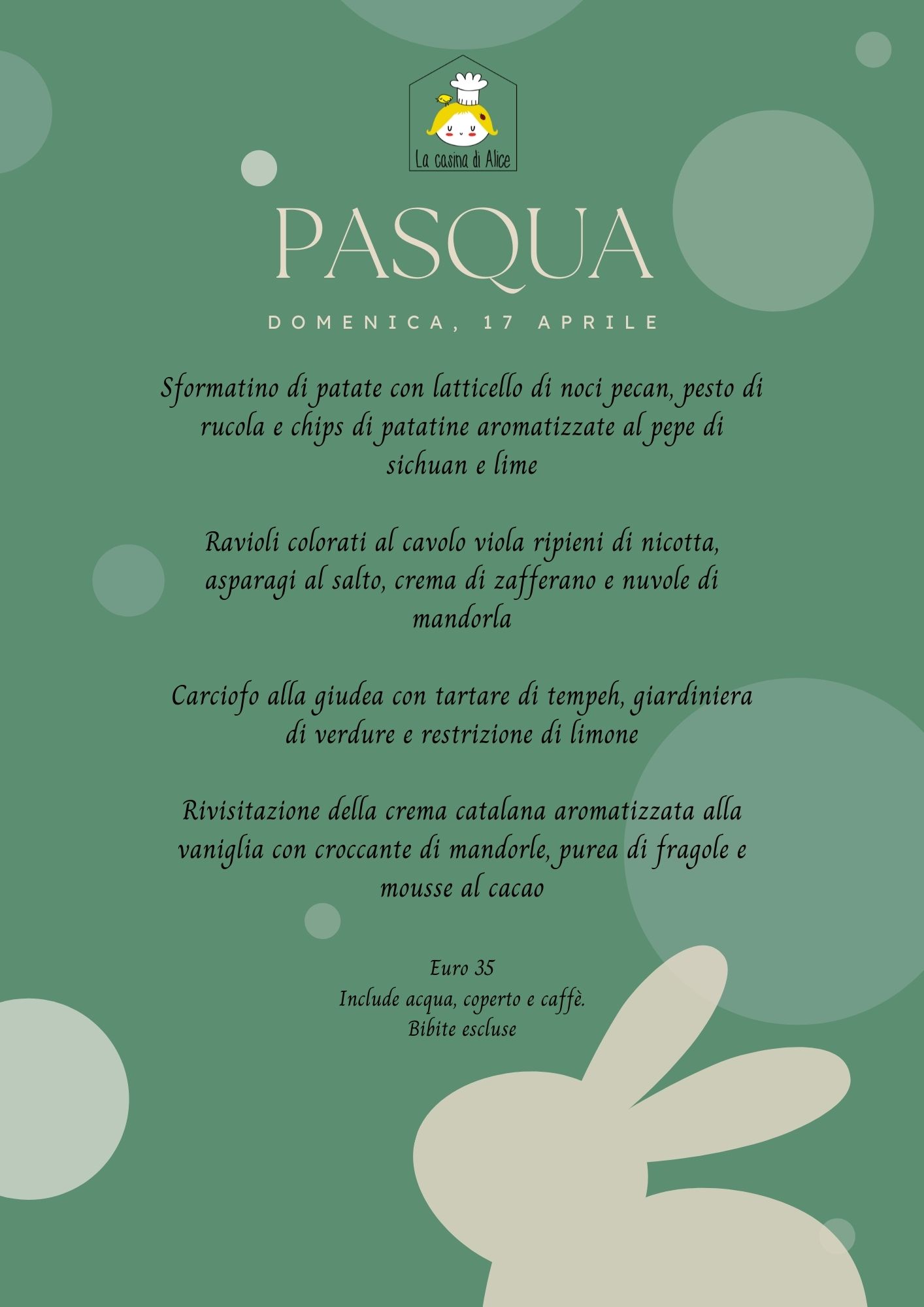 La casina di Alice

PASQUA

DOMENICA, 17 APRILE

Sformatino di patate con latticello di noci pecan, pesto di rucola e chips di patatine aromatizzate al pepe di sichuan e lime

Ravioli colorati al cavolo viola ripieni di nicotta, asparagi al salto, crema di zafferano e nuvole di mandorla

Carciofo alla giudea con tartare di tempeh, giardiniera di verdure e restrizione di limone

Rivisitazione della crema catalana aromatizzata alla vaniglia con croccante di mandorle, purea di fragole e mousse al cacao

Euro 35
Include acqua, coperto e caffè.
Bibite escluse